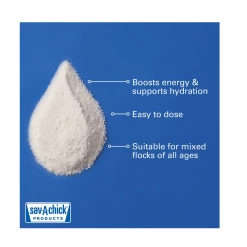 Boosts energy & supports hydration

Easy to dose

Suitable for mixed flocks of all ages

sav-A-chick
PRODUCTS